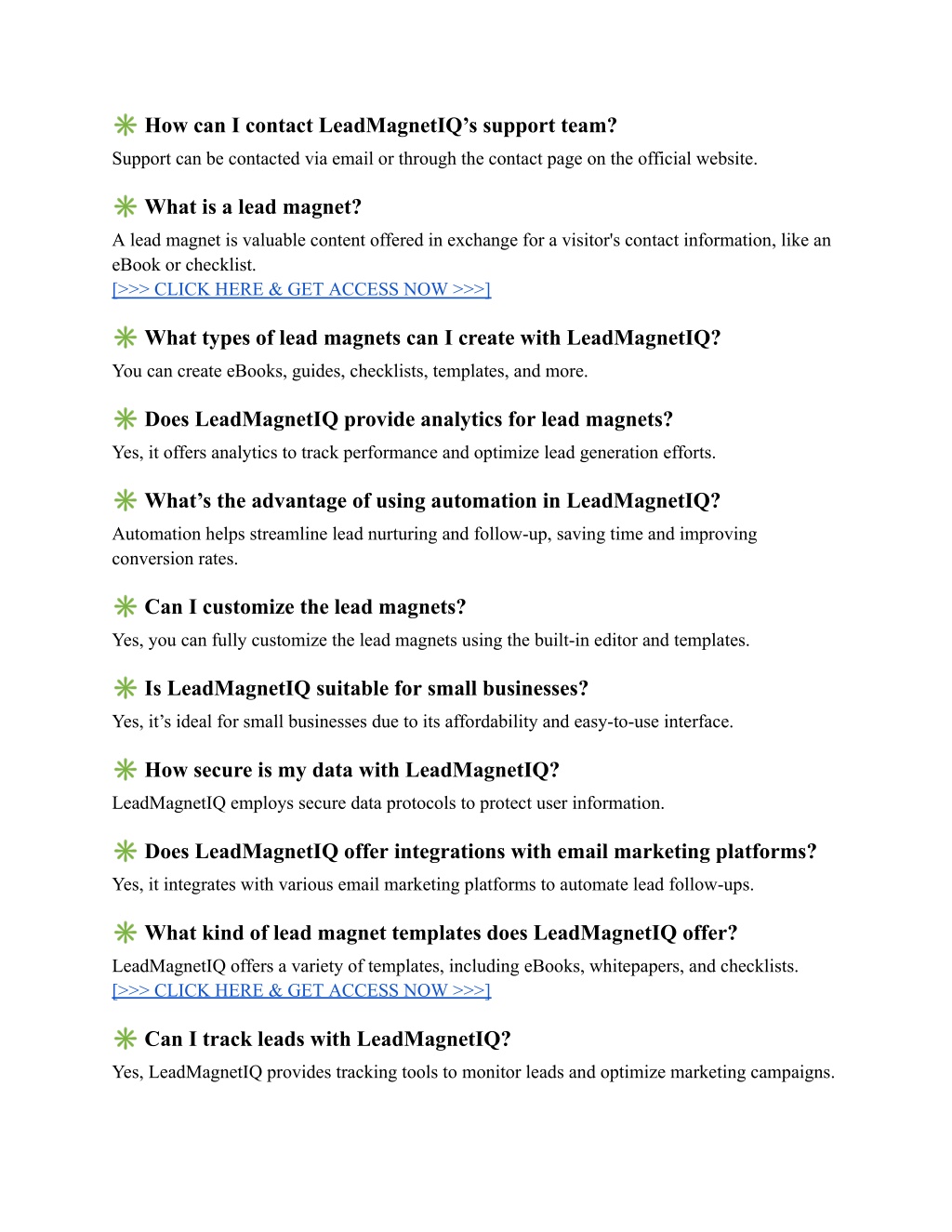 ✳️ How can I contact LeadMagnetIQ’s support team?
Support can be contacted via email or through the contact page on the official website.

✳️ What is a lead magnet?
A lead magnet is valuable content offered in exchange for a visitor's contact information, like an eBook or checklist.
[>>> CLICK HERE & GET ACCESS NOW >>>]

✳️ What types of lead magnets can I create with LeadMagnetIQ?
You can create eBooks, guides, checklists, templates, and more.

✳️ Does LeadMagnetIQ provide analytics for lead magnets?
Yes, it offers analytics to track performance and optimize lead generation efforts.

✳️ What’s the advantage of using automation in LeadMagnetIQ?
Automation helps streamline lead nurturing and follow-up, saving time and improving conversion rates.

✳️ Can I customize the lead magnets?
Yes, you can fully customize the lead magnets using the built-in editor and templates.

✳️ Is LeadMagnetIQ suitable for small businesses?
Yes, it’s ideal for small businesses due to its affordability and easy-to-use interface.

✳️ How secure is my data with LeadMagnetIQ?
LeadMagnetIQ employs secure data protocols to protect user information.

✳️ Does LeadMagnetIQ offer integrations with email marketing platforms?
Yes, it integrates with various email marketing platforms to automate lead follow-ups.

✳️ What kind of lead magnet templates does LeadMagnetIQ offer?
LeadMagnetIQ offers a variety of templates, including eBooks, whitepapers, and checklists.
[>>> CLICK HERE & GET ACCESS NOW >>>]

✳️ Can I track leads with LeadMagnetIQ?
Yes, LeadMagnetIQ provides tracking tools to monitor leads and optimize marketing campaigns.